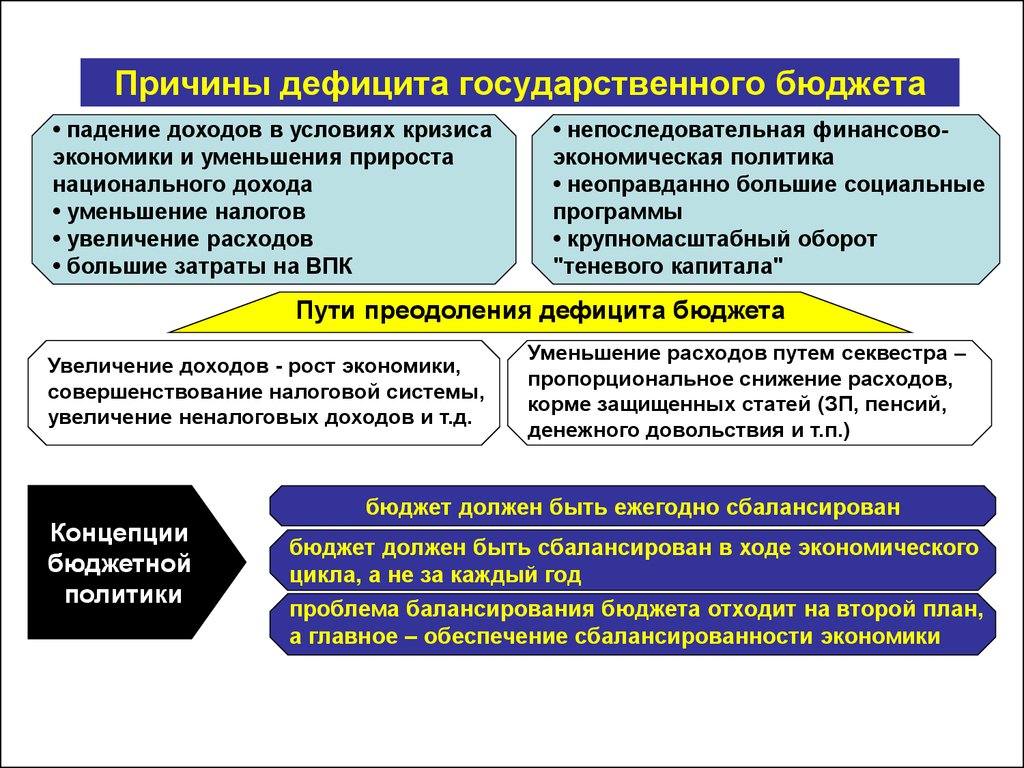 Причины дефицита государственного бюджета

• падение доходов в условиях кризиса экономики и уменьшения прироста национального дохода
• уменьшение налогов
• увеличение расходов
• большие затраты на ВПК

• непоследовательная финансово-экономическая политика
• неоправданно большие социальные программы
• крупномасштабный оборот "теневого капитала"

Пути преодоления дефицита бюджета

Увеличение доходов - рост экономики, совершенствование налоговой системы, увеличение неналоговых доходов и т.д.

Уменьшение расходов путем секвестра – пропорциональное снижение расходов, корме защищенных статей (ЗП, пенсий, денежного довольствия и т.п.)

Концепции бюджетной политики

бюджет должен быть ежегодно сбалансирован

бюджет должен быть сбалансирован в ходе экономического цикла, а не за каждый год

проблема балансирования бюджета отходит на второй план, а главное – обеспечение сбалансированности экономики